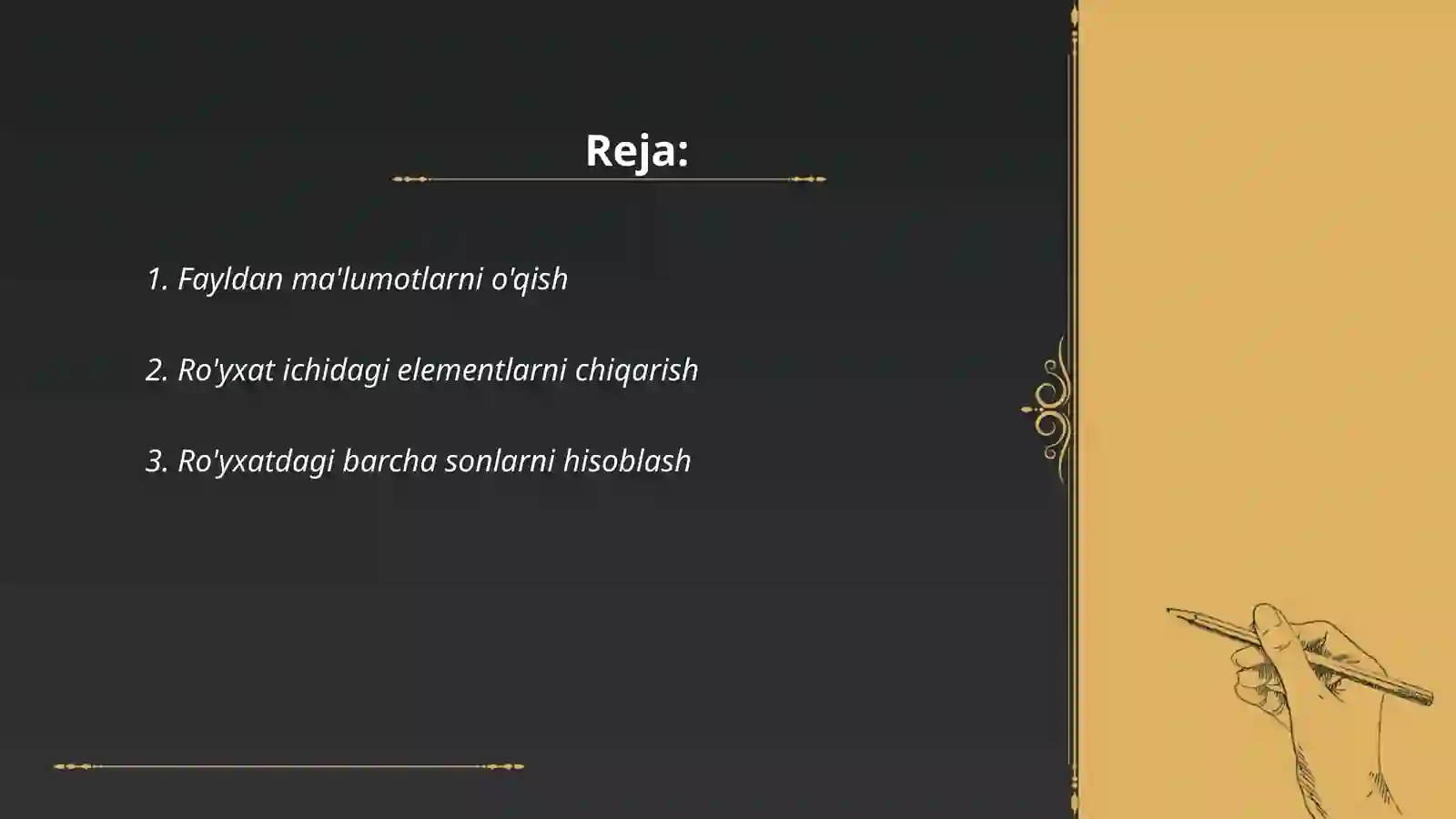 Reja:

1. Fayldan ma'lumotlarni o'qish

2. Ro'yxat ichidagi elementlarni chiqarish

3. Ro'yxatdagi barcha sonlarni hisoblash